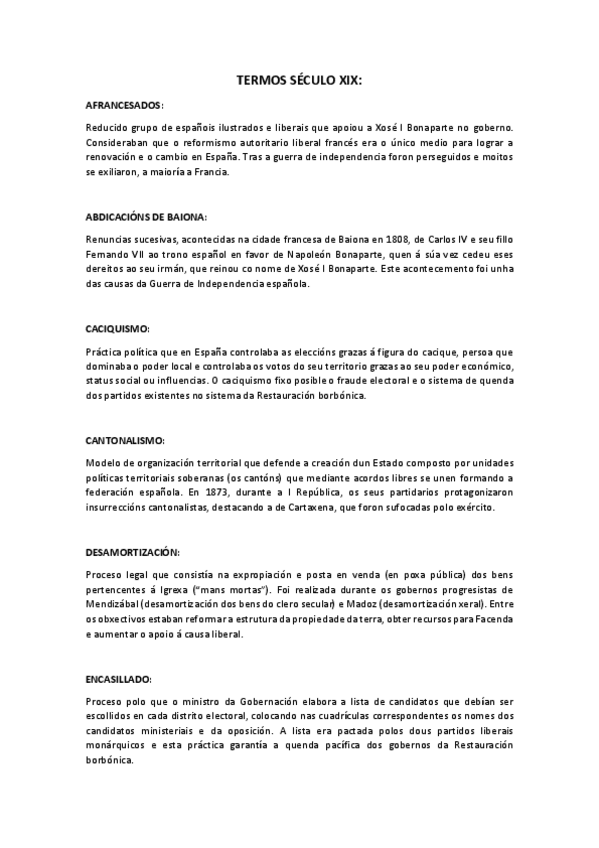 TERMOS SÉCULO XIX:

AFRANCESADOS:

Reducido grupo de españois ilustrados e liberais que apoiou a Xosé I Bonaparte no goberno. Consideraban que o reformismo autoritario liberal francés era o único medio para lograr a renovación e o cambio en España. Tras a guerra de independencia foron perseguidos e moitos se exiliaron, a maioría a Francia.

ABDICACIÓNS DE BAIONA:

Renuncias sucesivas, acontecidas na cidade francesa de Baiona en 1808, de Carlos IV e seu fillo Fernando VII ao trono español en favor de Napoleón Bonaparte, quen á súa vez cedeu eses dereitos ao seu irmán, que reinou co nome de Xosé I Bonaparte. Este acontecemento foi unha das causas da Guerra de Independencia española.

CACIQUISMO:

Práctica política que en España controlaba as eleccións grazas á figura do cacique, persoa que dominaba o poder local e controlaba os votos do seu territorio grazas ao seu poder económico, status social ou influencias. O caciquismo fixo posible o fraude electoral e o sistema de quenda dos partidos existentes no sistema da Restauración borbónica.

CANTONALISMO:

Modelo de organización territorial que defende a creación dun Estado composto por unidades políticas territoriais soberanas (os cantóns) que mediante acordos libres se unen formando a federación española. En 1873, durante a I República, os seus partidarios protagonizaron insurreccións cantonalistas, destacando a de Cartaxena, que foron sufocadas polo exército.

DESAMORTIZACIÓN:

Proceso legal que consistía na expropiación e posta en venda (en poxa pública) dos bens pertencentes á Igrexa ("mans mortas"). Foi realizada durante os gobernos progresistas de Mendizábal (desamortización dos bens do clero secular) e Madoz (desamortización xeral). Entre os obxectivos estaban reformar a estrutura da propiedade da terra, obter recursos para Facenda e aumentar o apoio á causa liberal.

ENCASILLADO:

Proceso polo que o ministro da Gobernación elabora a lista de candidatos que debían ser escollidos en cada distrito electoral, colocando nas cuadrículas correspondentes os nomes dos candidatos ministeriais e da oposición. A lista era pactada polos dous partidos liberais monárquicos e esta práctica garantía a quenda pacífica dos gobernos da Restauración borbónica.